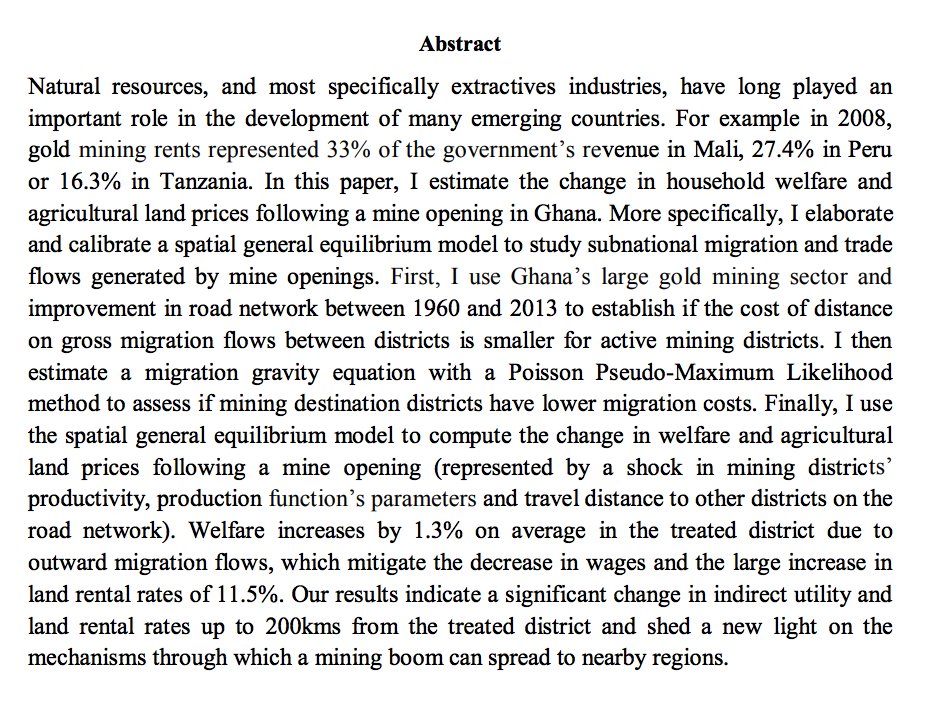 Abstract

Natural resources, and most specifically extractives industries, have long played an important role in the development of many emerging countries. For example in 2008, gold mining rents represented 33% of the government's revenue in Mali, 27.4% in Peru or 16.3% in Tanzania. In this paper, I estimate the change in household welfare and agricultural land prices following a mine opening in Ghana. More specifically, I elaborate and calibrate a spatial general equilibrium model to study subnational migration and trade flows generated by mine openings. First, I use Ghana's large gold mining sector and improvement in road network between 1960 and 2013 to establish if the cost of distance on gross migration flows between districts is smaller for active mining districts. I then estimate a migration gravity equation with a Poisson Pseudo-Maximum Likelihood method to assess if mining destination districts have lower migration costs. Finally, I use the spatial general equilibrium model to compute the change in welfare and agricultural land prices following a mine opening (represented by a shock in mining districts' productivity, production function's parameters and travel distance to other districts on the road network). Welfare increases by 1.3% on average in the treated district due to outward migration flows, which mitigate the decrease in wages and the large increase in land rental rates of 11.5%. Our results indicate a significant change in indirect utility and land rental rates up to 200kms from the treated district and shed a new light on the mechanisms through which a mining boom can spread to nearby regions.